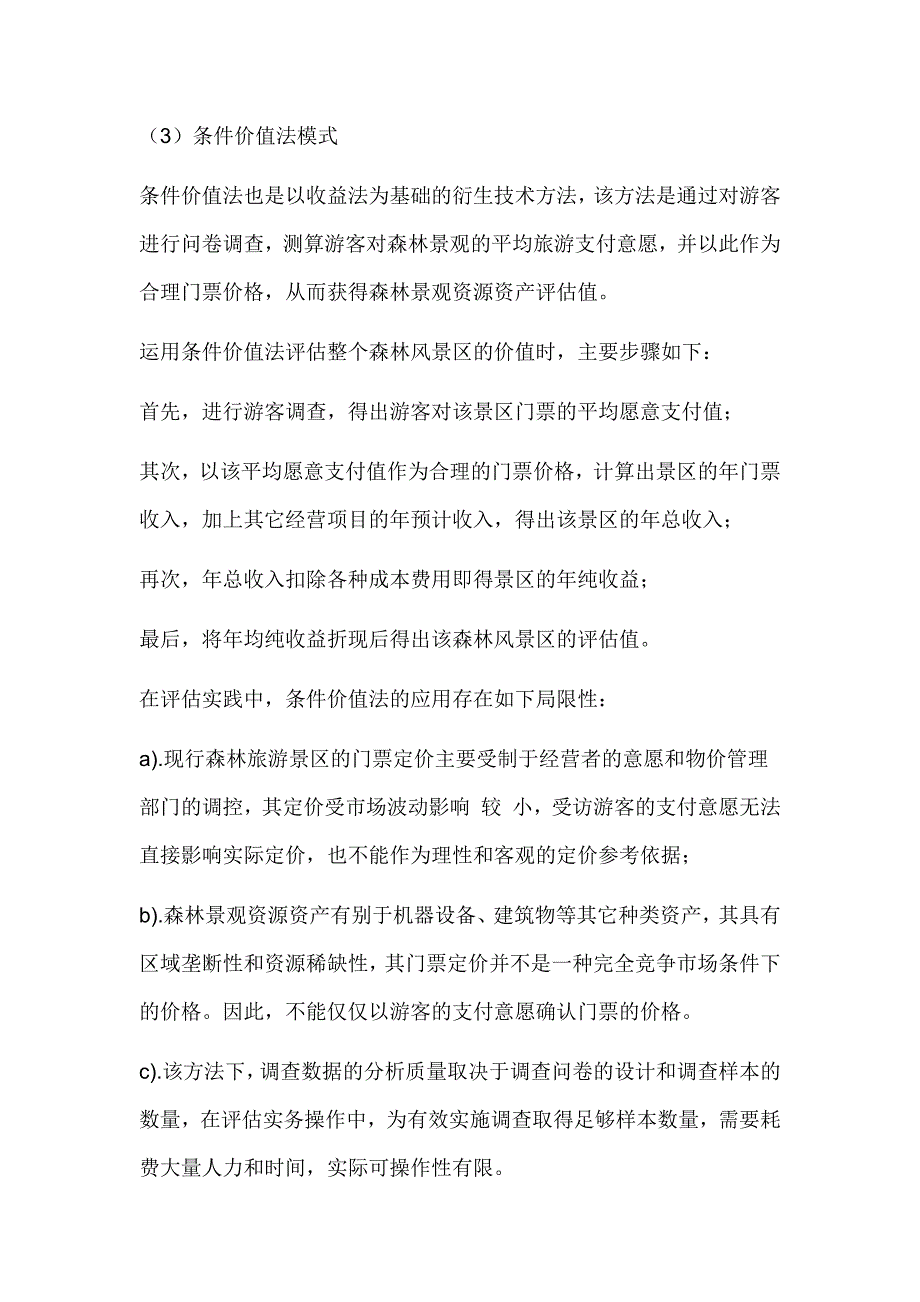 （3）条件价值法模式

条件价值法也是以收益法为基础的衍生技术方法，该方法是通过对游客进行问卷调查，测算游客对森林景观的平均旅游支付意愿，并以此作为合理门票价格，从而获得森林景观资源资产评估值。

运用条件价值法评估整个森林风景区的价值时，主要步骤如下：

首先，进行游客调查，得出游客对该景区门票的平均愿意支付值；

其次，以该平均愿意支付值作为合理的门票价格，计算出景区的年门票收入，加上其它经营项目的年预计收入，得出该景区的年总收入；

再次，年总收入扣除各种成本费用即得景区的年纯收益；

最后，将年均纯收益折现后得出该森林风景区的评估值。

在评估实践中，条件价值法的应用存在如下局限性：

a).现行森林旅游景区的门票定价主要受制于经营者的意愿和物价管理部门的调控，其定价受市场波动影响 较 小，受访游客的支付意愿无法直接影响实际定价，也不能作为理性和客观的定价参考依据；

b).森林景观资源资产有别于机器设备、建筑物等其它种类资产，其具有区域垄断性和资源稀缺性，其门票定价并不是一种完全竞争市场条件下的价格。因此，不能仅仅以游客的支付意愿确认门票的价格。

c).该方法下，调查数据的分析质量取决于调查问卷的设计和调查样本的数量，在评估实务操作中，为有效实施调查取得足够样本数量，需要耗费大量人力和时间，实际可操作性有限。